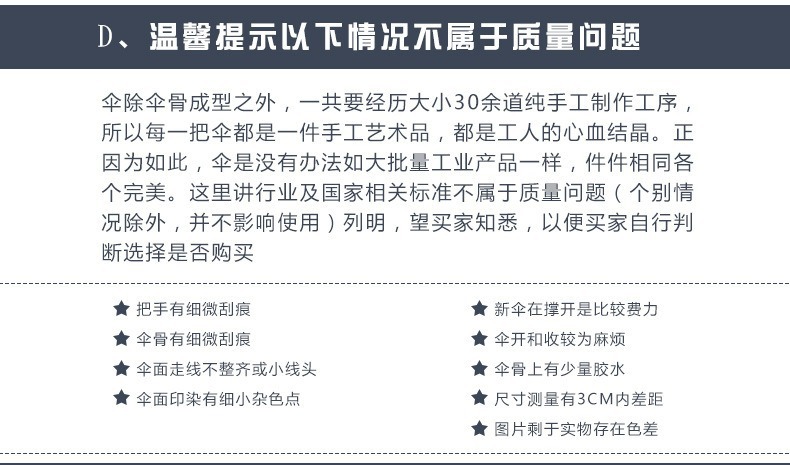 D、温馨提示以下情况不属于质量问题

伞除伞骨成型之外，一共要经历大小30余道纯手工制作工序，所以每一把伞都是一件手工艺术品，都是工人的心血结晶。正因为如此，伞是没有办法如大批量工业产品一样，件件相同各个完美。这里讲行业及国家相关标准不属于质量问题（个别情况除外，并不影响使用）列明，望买家知悉，以便买家自行判断选择是否购买

★ 把手有细微刮痕
★ 伞骨有细微刮痕
★ 伞面走线不整齐或小线头
★ 伞面印染有细小杂色点

★ 新伞在撑开是比较费力
★ 伞开和收较为麻烦
★ 伞骨上有少量胶水
★ 尺寸测量有3CM内差距
★ 图片剩于实物存在色差